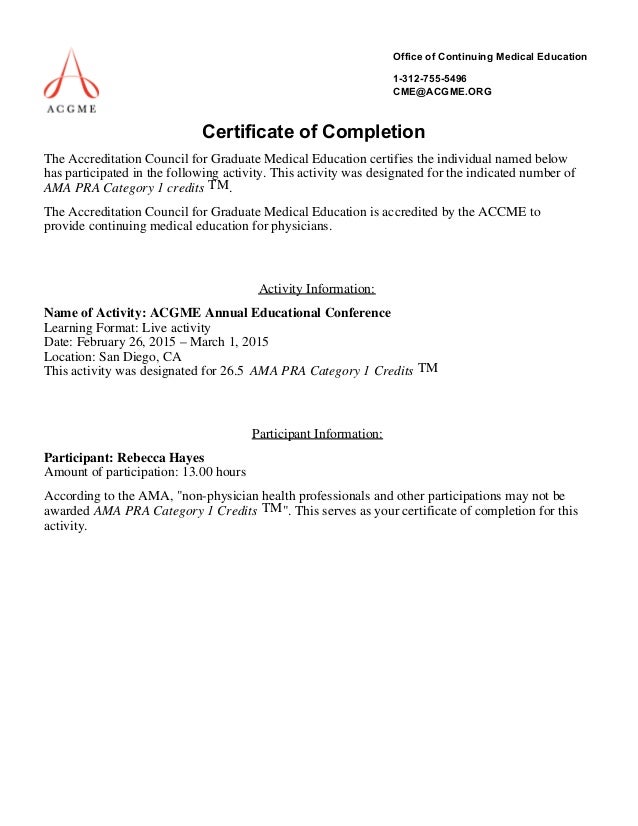 ACGME

Office of Continuing Medical Education

1-312-755-5496
CME@ACGME.ORG

Certificate of Completion

The Accreditation Council for Graduate Medical Education certifies the individual named below has participated in the following activity. This activity was designated for the indicated number of AMA PRA Category 1 credits TM.

The Accreditation Council for Graduate Medical Education is accredited by the ACCME to provide continuing medical education for physicians.

Activity Information:

Name of Activity: ACGME Annual Educational Conference
Learning Format: Live activity
Date: February 26, 2015 – March 1, 2015
Location: San Diego, CA
This activity was designated for 26.5 AMA PRA Category 1 Credits TM

Participant Information:

Participant: Rebecca Hayes
Amount of participation: 13.00 hours

According to the AMA, "non-physician health professionals and other participations may not be awarded AMA PRA Category 1 Credits TM". This serves as your certificate of completion for this activity.